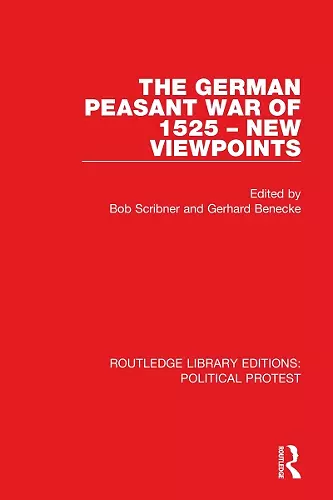 THE GERMAN PEASANT WAR OF 1525 – NEW VIEWPOINTS

Edited by
Bob Scribner and Gerhard Benecke

ROUTLEDGE LIBRARY EDITIONS: POLITICAL PROTEST

ROUTLEDGE